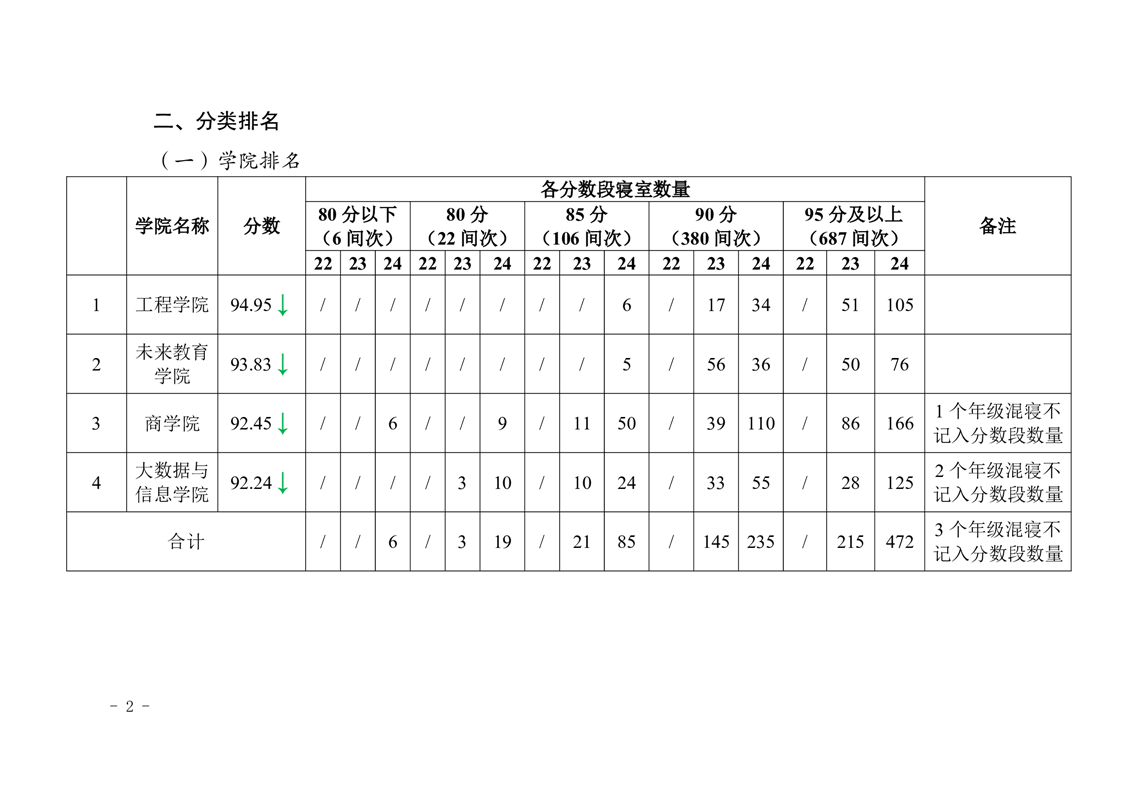 二、分类排名

（一）学院排名

| | 学院名称 | 分数 | 各分数段寝室数量 | | | | | | | | | | | | | | | 备注 |
|---|---|---|---|---|---|---|---|---|---|---|---|---|---|---|---|---|---|---|
| | | | 80分以下（6间次） | | | 80分（22间次） | | | 85分（106间次） | | | 90分（380间次） | | | 95分及以上（687间次） | | | |
| | | | 22 | 23 | 24 | 22 | 23 | 24 | 22 | 23 | 24 | 22 | 23 | 24 | 22 | 23 | 24 | |
| 1 | 工程学院 | 94.95↓ | / | / | / | / | / | / | / | / | 6 | / | 17 | 34 | / | 51 | 105 | |
| 2 | 未来教育学院 | 93.83↓ | / | / | / | / | / | / | / | / | 5 | / | 56 | 36 | / | 50 | 76 | |
| 3 | 商学院 | 92.45↓ | / | / | 6 | / | / | 9 | / | 11 | 50 | / | 39 | 110 | / | 86 | 166 | 1个年级混寝不记入分数段数量 |
| 4 | 大数据与信息学院 | 92.24↓ | / | / | / | / | 3 | 10 | / | 10 | 24 | / | 33 | 55 | / | 28 | 125 | 2个年级混寝不记入分数段数量 |
| 合计 | | | / | / | 6 | / | 3 | 19 | / | 21 | 85 | / | 145 | 235 | / | 215 | 472 | 3个年级混寝不记入分数段数量 |

- 2 -